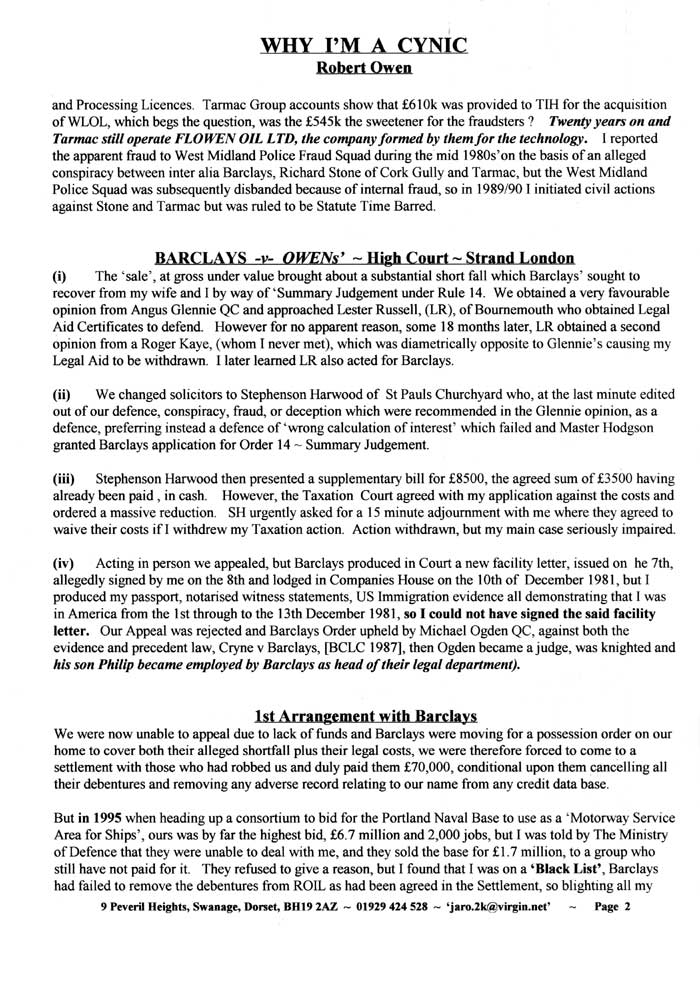 WHY I'M A CYNIC
Robert Owen

and Processing Licences. Tarmac Group accounts show that £610k was provided to TIH for the acquisition of WLOL, which begs the question, was the £545k the sweetener for the fraudsters ? Twenty years on and Tarmac still operate FLOWEN OIL LTD, the company formed by them for the technology. I reported the apparent fraud to West Midland Police Fraud Squad during the mid 1980s'on the basis of an alleged conspiracy between inter alia Barclays, Richard Stone of Cork Gully and Tarmac, but the West Midland Police Squad was subsequently disbanded because of internal fraud, so in 1989/90 I initiated civil actions against Stone and Tarmac but was ruled to be Statute Time Barred.

BARCLAYS -v- OWENs' ~ High Court ~ Strand London

(i) The 'sale', at gross under value brought about a substantial short fall which Barclays' sought to recover from my wife and I by way of 'Summary Judgement under Rule 14. We obtained a very favourable opinion from Angus Glennie QC and approached Lester Russell, (LR), of Bournemouth who obtained Legal Aid Certificates to defend. However for no apparent reason, some 18 months later, LR obtained a second opinion from a Roger Kaye, (whom I never met), which was diametrically opposite to Glennie's causing my Legal Aid to be withdrawn. I later learned LR also acted for Barclays.

(ii) We changed solicitors to Stephenson Harwood of St Pauls Churchyard who, at the last minute edited out of our defence, conspiracy, fraud, or deception which were recommended in the Glennie opinion, as a defence, preferring instead a defence of 'wrong calculation of interest' which failed and Master Hodgson granted Barclays application for Order 14 ~ Summary Judgement.

(iii) Stephenson Harwood then presented a supplementary bill for £8500, the agreed sum of £3500 having already been paid , in cash. However, the Taxation Court agreed with my application against the costs and ordered a massive reduction. SH urgently asked for a 15 minute adjournment with me where they agreed to waive their costs if I withdrew my Taxation action. Action withdrawn, but my main case seriously impaired.

(iv) Acting in person we appealed, but Barclays produced in Court a new facility letter, issued on he 7th, allegedly signed by me on the 8th and lodged in Companies House on the 10th of December 1981, but I produced my passport, notarised witness statements, US Immigration evidence all demonstrating that I was in America from the 1st through to the 13th December 1981, so I could not have signed the said facility letter. Our Appeal was rejected and Barclays Order upheld by Michael Ogden QC, against both the evidence and precedent law, Cryne v Barclays, [BCLC 1987], then Ogden became a judge, was knighted and his son Philip became employed by Barclays as head of their legal department).

1st Arrangement with Barclays

We were now unable to appeal due to lack of funds and Barclays were moving for a possession order on our home to cover both their alleged shortfall plus their legal costs, we were therefore forced to come to a settlement with those who had robbed us and duly paid them £70,000, conditional upon them cancelling all their debentures and removing any adverse record relating to our name from any credit data base.

But in 1995 when heading up a consortium to bid for the Portland Naval Base to use as a 'Motorway Service Area for Ships', ours was by far the highest bid, £6.7 million and 2,000 jobs, but I was told by The Ministry of Defence that they were unable to deal with me, and they sold the base for £1.7 million, to a group who still have not paid for it. They refused to give a reason, but I found that I was on a 'Black List', Barclays had failed to remove the debentures from ROIL as had been agreed in the Settlement, so blighting all my

9 Peveril Heights, Swanage, Dorset, BH19 2AZ ~ 01929 424 528 ~ 'jaro.2k@virgin.net' ~ Page 2